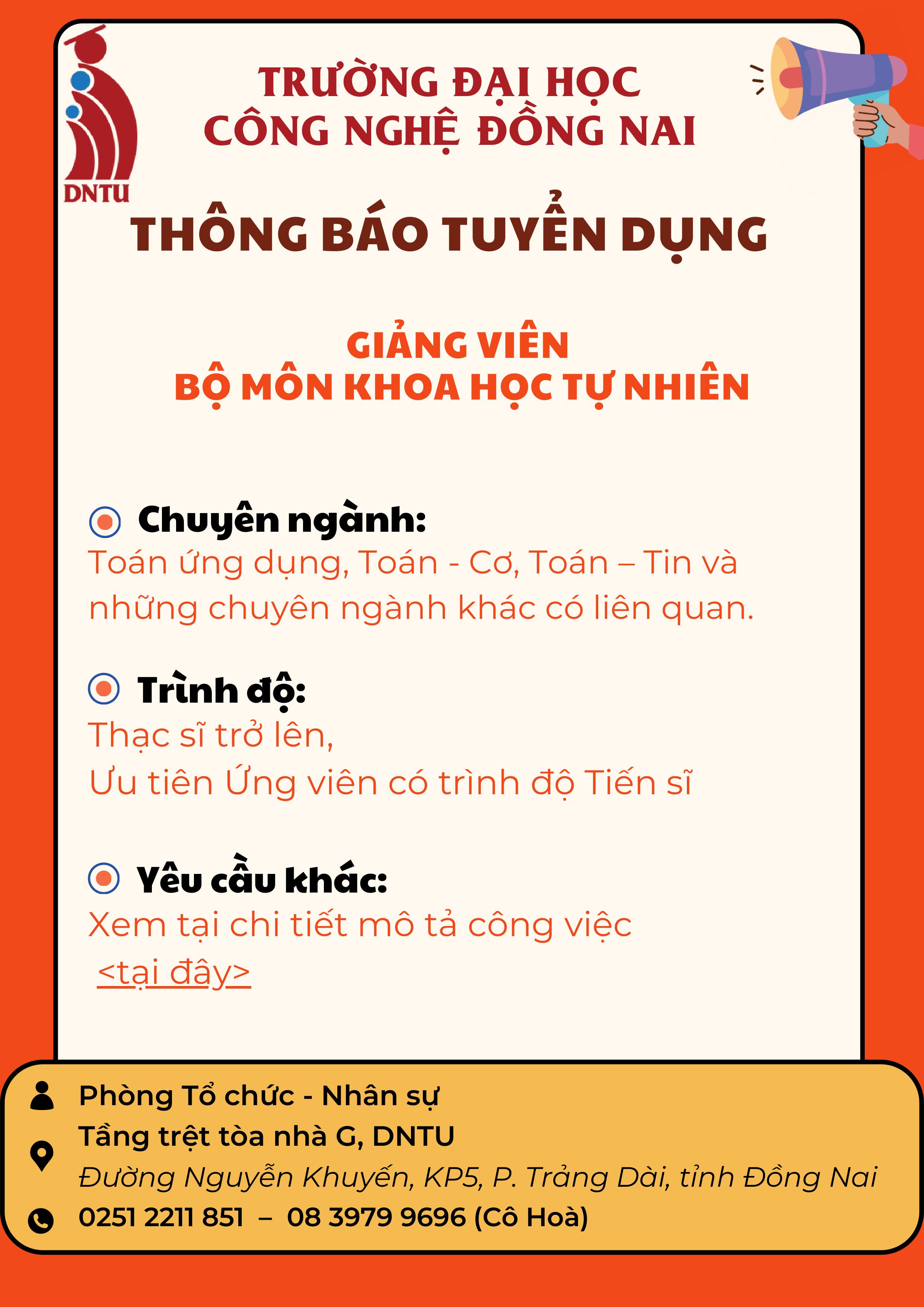 DNTU

TRƯỜNG ĐẠI HỌC
CÔNG NGHỆ ĐỒNG NAI

THÔNG BÁO TUYỂN DỤNG

GIẢNG VIÊN
BỘ MÔN KHOA HỌC TỰ NHIÊN

Chuyên ngành:
Toán ứng dụng, Toán - Cơ, Toán – Tin và những chuyên ngành khác có liên quan.

Trình độ:
Thạc sĩ trở lên,
Ưu tiên Ứng viên có trình độ Tiến sĩ

Yêu cầu khác:
Xem tại chi tiết mô tả công việc
<tại đây>

Phòng Tổ chức - Nhân sự
Tầng trệt tòa nhà G, DNTU
Đường Nguyễn Khuyến, KP5, P. Trảng Dài, tỉnh Đồng Nai
0251 2211 851 – 08 3979 9696 (Cô Hoà)